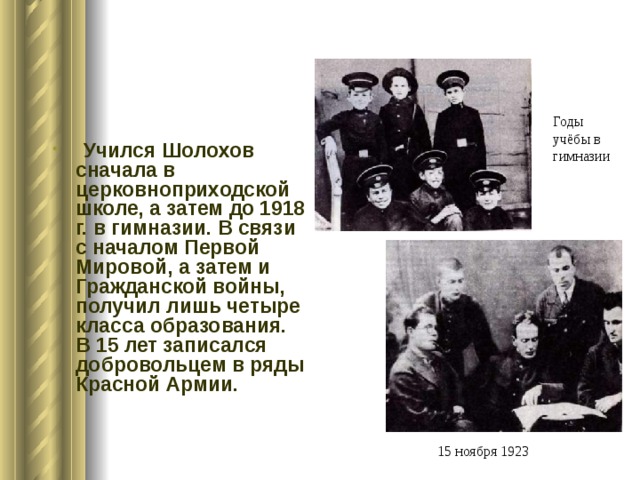 Учился Шолохов сначала в церковноприходской школе, а затем до 1918 г. в гимназии. В связи с началом Первой Мировой, а затем и Гражданской войны, получил лишь четыре класса образования. В 15 лет записался добровольцем в ряды Красной Армии.

Годы учёбы в гимназии

15 ноября 1923